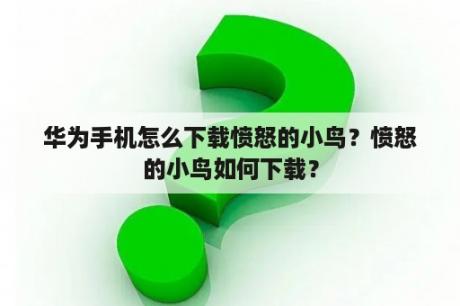 华为手机怎么下载愤怒的小鸟？愤怒的小鸟如何下载？